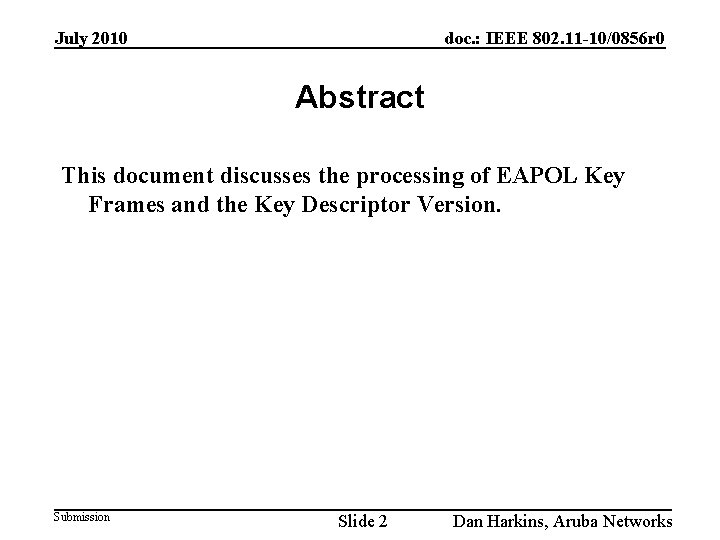 July 2010

doc.: IEEE 802.11-10/0856r0

Abstract

This document discusses the processing of EAPOL Key Frames and the Key Descriptor Version.

Submission

Slide 2

Dan Harkins, Aruba Networks